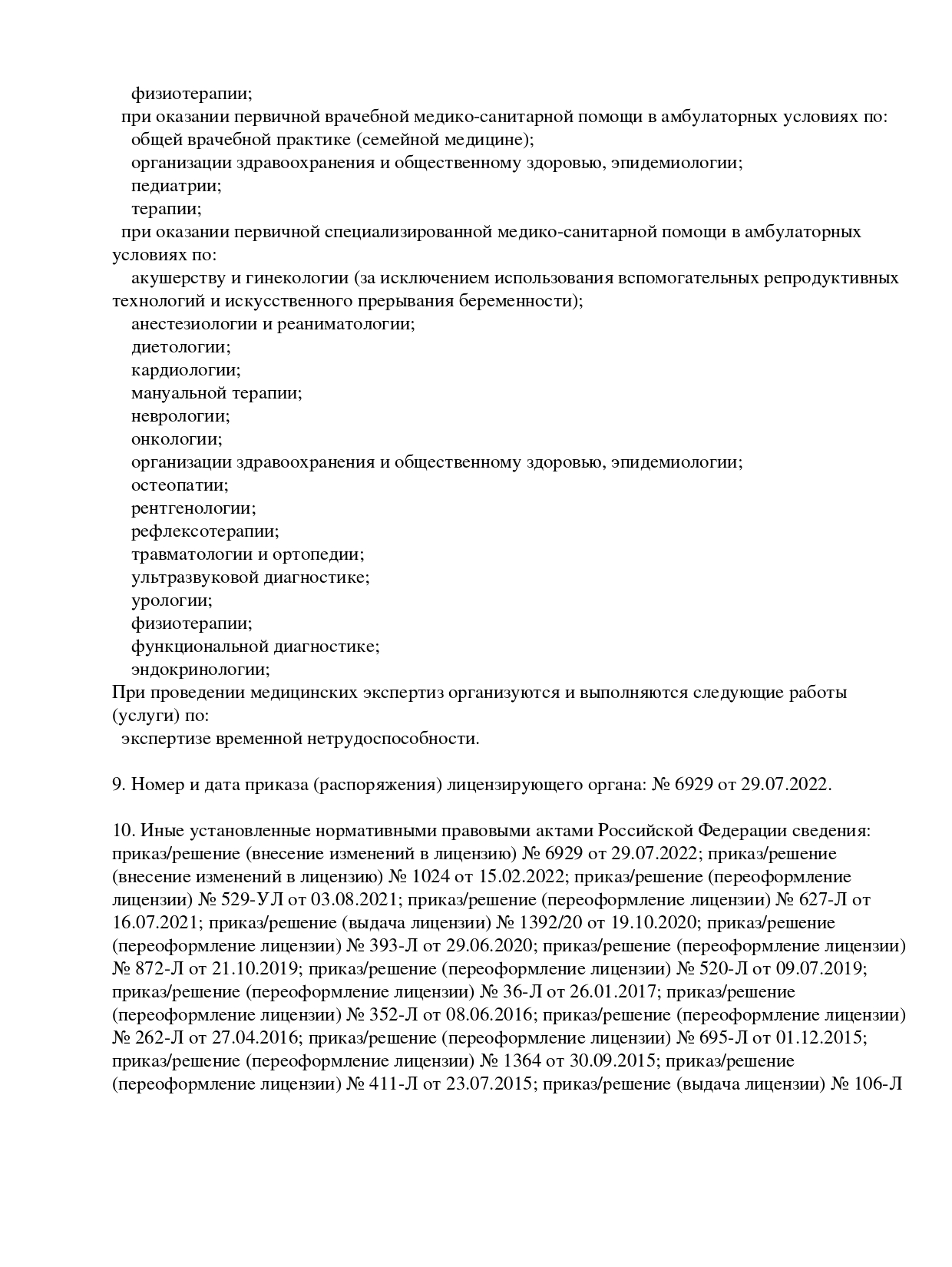 физиотерапии;
при оказании первичной врачебной медико-санитарной помощи в амбулаторных условиях по:
общей врачебной практике (семейной медицине);
организации здравоохранения и общественному здоровью, эпидемиологии;
педиатрии;
терапии;
при оказании первичной специализированной медико-санитарной помощи в амбулаторных условиях по:
акушерству и гинекологии (за исключением использования вспомогательных репродуктивных технологий и искусственного прерывания беременности);
анестезиологии и реаниматологии;
диетологии;
кардиологии;
мануальной терапии;
неврологии;
онкологии;
организации здравоохранения и общественному здоровью, эпидемиологии;
остеопатии;
рентгенологии;
рефлексотерапии;
травматологии и ортопедии;
ультразвуковой диагностике;
урологии;
физиотерапии;
функциональной диагностике;
эндокринологии;
При проведении медицинских экспертиз организуются и выполняются следующие работы (услуги) по:
экспертизе временной нетрудоспособности.

9. Номер и дата приказа (распоряжения) лицензирующего органа: № 6929 от 29.07.2022.

10. Иные установленные нормативными правовыми актами Российской Федерации сведения: приказ/решение (внесение изменений в лицензию) № 6929 от 29.07.2022; приказ/решение (внесение изменений в лицензию) № 1024 от 15.02.2022; приказ/решение (переоформление лицензии) № 529-УЛ от 03.08.2021; приказ/решение (переоформление лицензии) № 627-Л от 16.07.2021; приказ/решение (выдача лицензии) № 1392/20 от 19.10.2020; приказ/решение (переоформление лицензии) № 393-Л от 29.06.2020; приказ/решение (переоформление лицензии) № 872-Л от 21.10.2019; приказ/решение (переоформление лицензии) № 520-Л от 09.07.2019; приказ/решение (переоформление лицензии) № 36-Л от 26.01.2017; приказ/решение (переоформление лицензии) № 352-Л от 08.06.2016; приказ/решение (переоформление лицензии) № 262-Л от 27.04.2016; приказ/решение (переоформление лицензии) № 695-Л от 01.12.2015; приказ/решение (переоформление лицензии) № 1364 от 30.09.2015; приказ/решение (переоформление лицензии) № 411-Л от 23.07.2015; приказ/решение (выдача лицензии) № 106-Л